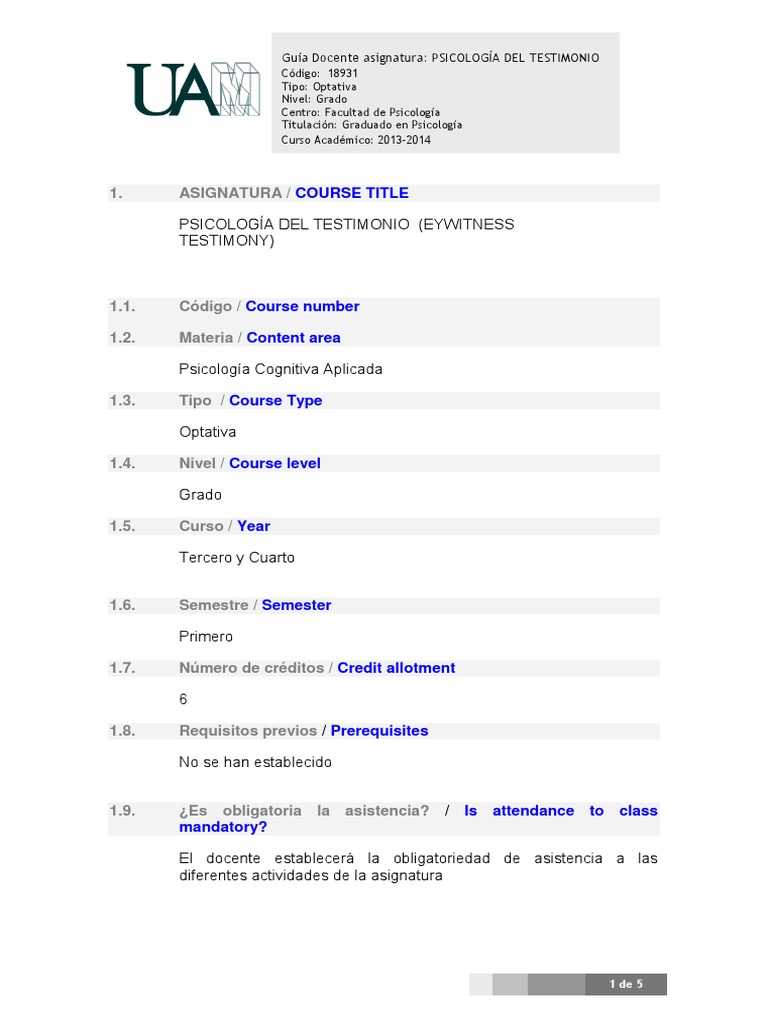 UAM

Guía Docente asignatura: PSICOLOGÍA DEL TESTIMONIO
Código: 18931
Tipo: Optativa
Nivel: Grado
Centro: Facultad de Psicología
Titulación: Graduado en Psicología
Curso Académico: 2013-2014

1. ASIGNATURA / COURSE TITLE

PSICOLOGÍA DEL TESTIMONIO (EYWITNESS TESTIMONY)

1.1. Código / Course number

1.2. Materia / Content area

Psicología Cognitiva Aplicada

1.3. Tipo / Course Type

Optativa

1.4. Nivel / Course level

Grado

1.5. Curso / Year

Tercero y Cuarto

1.6. Semestre / Semester

Primero

1.7. Número de créditos / Credit allotment

6

1.8. Requisitos previos / Prerequisites

No se han establecido

1.9. ¿Es obligatoria la asistencia? / Is attendance to class mandatory?

El docente establecerá la obligatoriedad de asistencia a las diferentes actividades de la asignatura

1 de 5